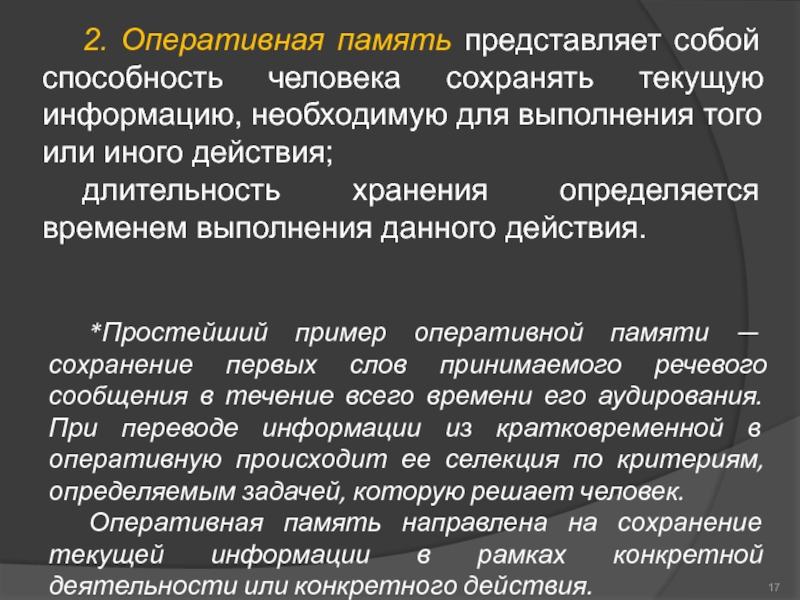 2. Оперативная память представляет собой способность человека сохранять текущую информацию, необходимую для выполнения того или иного действия;

длительность хранения определяется временем выполнения данного действия.

*Простейший пример оперативной памяти — сохранение первых слов принимаемого речевого сообщения в течение всего времени его аудирования. При переводе информации из кратковременной в оперативную происходит ее селекция по критериям, определяемым задачей, которую решает человек.

Оперативная память направлена на сохранение текущей информации в рамках конкретной деятельности или конкретного действия.

17